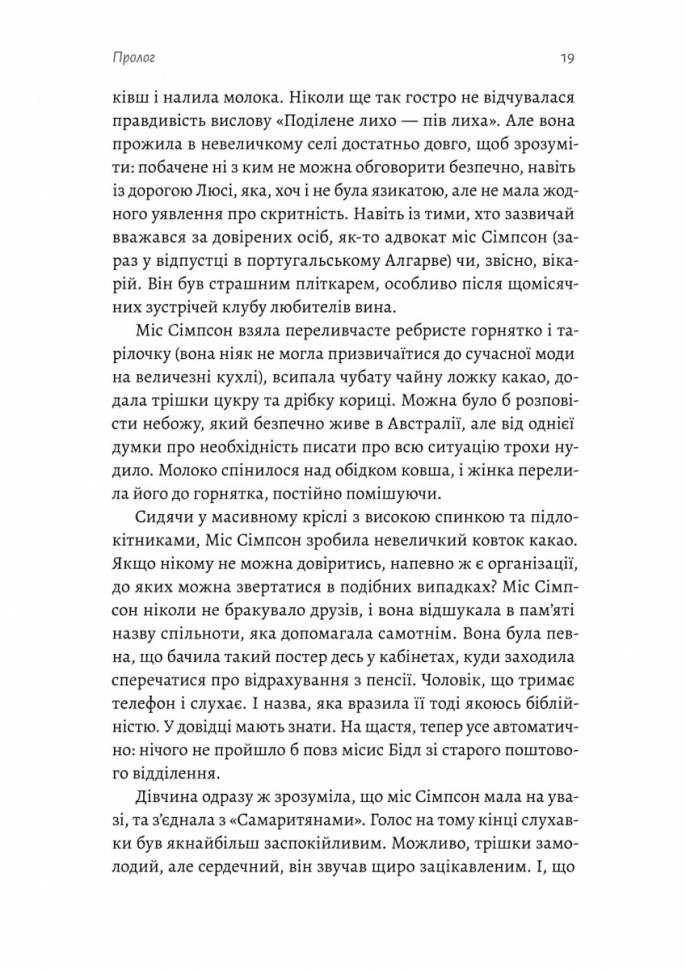 Пролог

19

ківш і налила молока. Ніколи ще так гостро не відчувалася правдивість вислову «Поділене лихо — пів лиха». Але вона прожила в невеличкому селі достатньо довго, щоб зрозуміти: побачене ні з ким не можна обговорити безпечно, навіть із дорогою Люсі, яка, хоч і не була язикатою, але не мала жодного уявлення про скритність. Навіть із тими, хто зазвичай вважався за довірених осіб, як-то адвокат міс Сімпсон (зараз у відпустці в португальському Алгарве) чи, звісно, вікарій. Він був страшним пліткарем, особливо після щомісячних зустрічей клубу любителів вина.

Міс Сімпсон взяла переливчасте ребристе горнятко і тарілочку (вона ніяк не могла призвичаїтися до сучасної моди на величезні кухлі), всипала чубату чайну ложку какао, додала трішки цукру та дрібку кориці. Можна було б розповісти небожу, який безпечно живе в Австралії, але від однієї думки про необхідність писати про всю ситуацію трохи нудило. Молоко спінилося над обідком ковша, і жінка перелила його до горнятка, постійно помішуючи.

Сидячи у масивному кріслі з високою спинкою та підлокітниками, Міс Сімпсон зробила невеличкий ковток какао. Якщо нікому не можна довіритись, напевно ж є організації, до яких можна звертатися в подібних випадках? Міс Сімпсон ніколи не бракувало друзів, і вона відшукала в пам'яті назву спільноти, яка допомагала самотнім. Вона була певна, що бачила такий постер десь у кабінетах, куди заходила сперечатися про відрахування з пенсії. Чоловік, що тримає телефон і слухає. І назва, яка вразила її тоді якоюсь біблійністю. У довідці мають знати. На щастя, тепер усе автоматично: нічого не пройшло б повз місис Бідл зі старого поштового відділення.

Дівчина одразу ж зрозуміла, що міс Сімпсон мала на увазі, та з'єднала з «Самаритянами». Голос на тому кінці слухавки був якнайбільш заспокійливим. Можливо, трішки замолодий, але сердечний, він звучав щиро зацікавленим. І, що